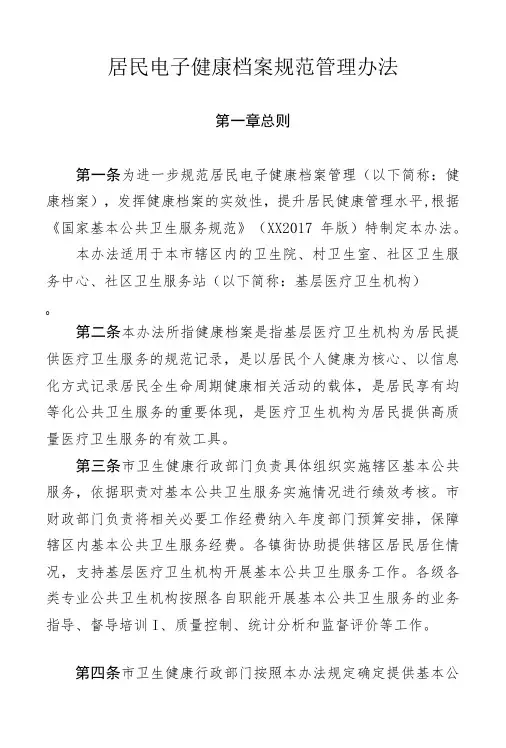 居民电子健康档案规范管理办法

第一章总则

第一条为进一步规范居民电子健康档案管理（以下简称：健康档案），发挥健康档案的实效性，提升居民健康管理水平，根据《国家基本公共卫生服务规范》（XX2017 年版）特制定本办法。

本办法适用于本市辖区内的卫生院、村卫生室、社区卫生服务中心、社区卫生服务站（以下简称：基层医疗卫生机构）

。

第二条本办法所指健康档案是指基层医疗卫生机构为居民提供医疗卫生服务的规范记录，是以居民个人健康为核心、以信息化方式记录居民全生命周期健康相关活动的载体，是居民享有均等化公共卫生服务的重要体现，是医疗卫生机构为居民提供高质量医疗卫生服务的有效工具。

第三条市卫生健康行政部门负责具体组织实施辖区基本公共服务，依据职责对基本公共卫生服务实施情况进行绩效考核。市财政部门负责将相关必要工作经费纳入年度部门预算安排，保障辖区内基本公共卫生服务经费。各镇街协助提供辖区居民居住情况，支持基层医疗卫生机构开展基本公共卫生服务工作。各级各类专业公共卫生机构按照各自职能开展基本公共卫生服务的业务指导、督导培训I、质量控制、统计分析和监督评价等工作。

第四条市卫生健康行政部门按照本办法规定确定提供基本公